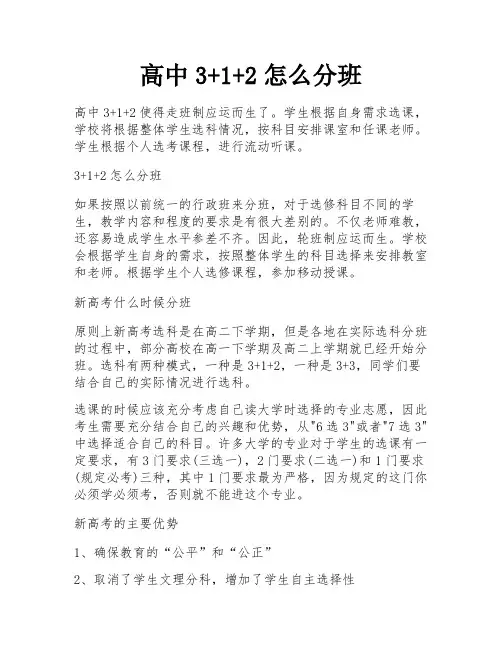 高中 3+1+2 怎么分班

高中 3+1+2 使得走班制应运而生了。学生根据自身需求选课，学校将根据整体学生选科情况，按科目安排课室和任课老师。学生根据个人选考课程，进行流动听课。

3+1+2 怎么分班

如果按照以前统一的行政班来分班，对于选修科目不同的学生，教学内容和程度的要求是有很大差别的。不仅老师难教，还容易造成学生水平参差不齐。因此，轮班制应运而生。学校会根据学生自身的需求，按照整体学生的科目选择来安排教室和老师。根据学生个人选修课程，参加移动授课。

新高考什么时候分班

原则上新高考选科是在高二下学期，但是各地在实际选科分班的过程中，部分高校在高一下学期及高二上学期就已经开始分班。选科有两种模式，一种是 3+1+2，一种是 3+3，同学们要结合自己的实际情况进行选科。

选课的时候应该充分考虑自己读大学时选择的专业志愿，因此考生需要充分结合自己的兴趣和优势，从"6 选 3"或者"7 选 3"中选择适合自己的科目。许多大学的专业对于学生的选课有一定要求，有 3 门要求(三选一)，2 门要求(二选一)和 1 门要求(规定必考)三种，其中 1 门要求最为严格，因为规定的这门你必须学必须考，否则就不能进这个专业。

新高考的主要优势

1、确保教育的“公平”和“公正”

2、取消了学生文理分科，增加了学生自主选择性